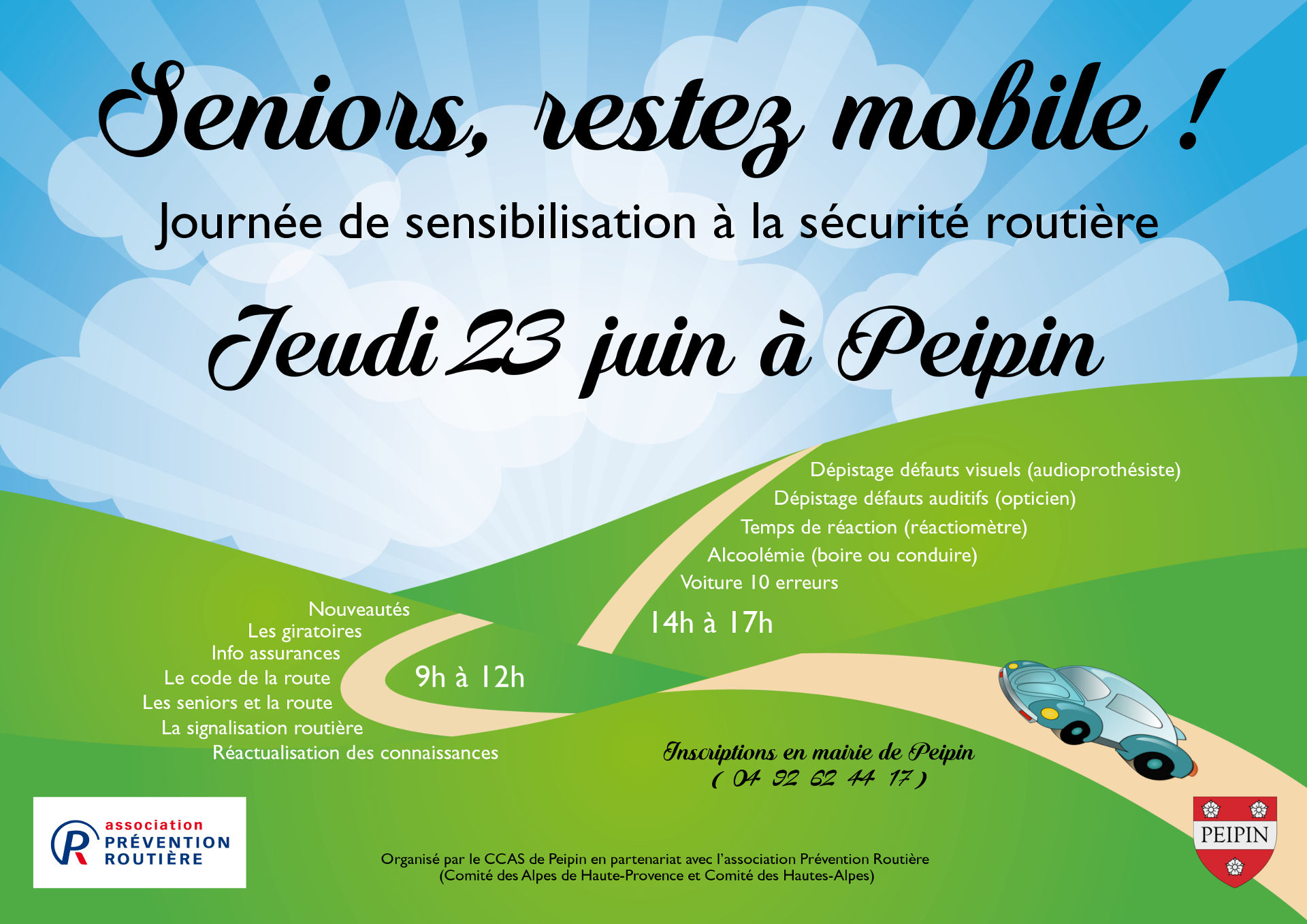 Seniors, restez mobile !

Journée de sensibilisation à la sécurité routière

Jeudi 23 juin à Peipin

Dépistage défauts visuels (audioprothésiste)
Dépistage défauts auditifs (opticien)
Temps de réaction (réactiomètre)
Alcoolémie (boire ou conduire)
Voiture 10 erreurs

14h à 17h

Nouveautés
Les giratoires
Info assurances
Le code de la route
Les seniors et la route
La signalisation routière
Réactualisation des connaissances

9h à 12h

Inscriptions en mairie de Peipin
( 04 92 62 44 17 )

association PRÉVENTION ROUTIÈRE

Organisé par le CCAS de Peipin en partenariat avec l'association Prévention Routière
(Comité des Alpes de Haute-Provence et Comité des Hautes-Alpes)

PEIPIN